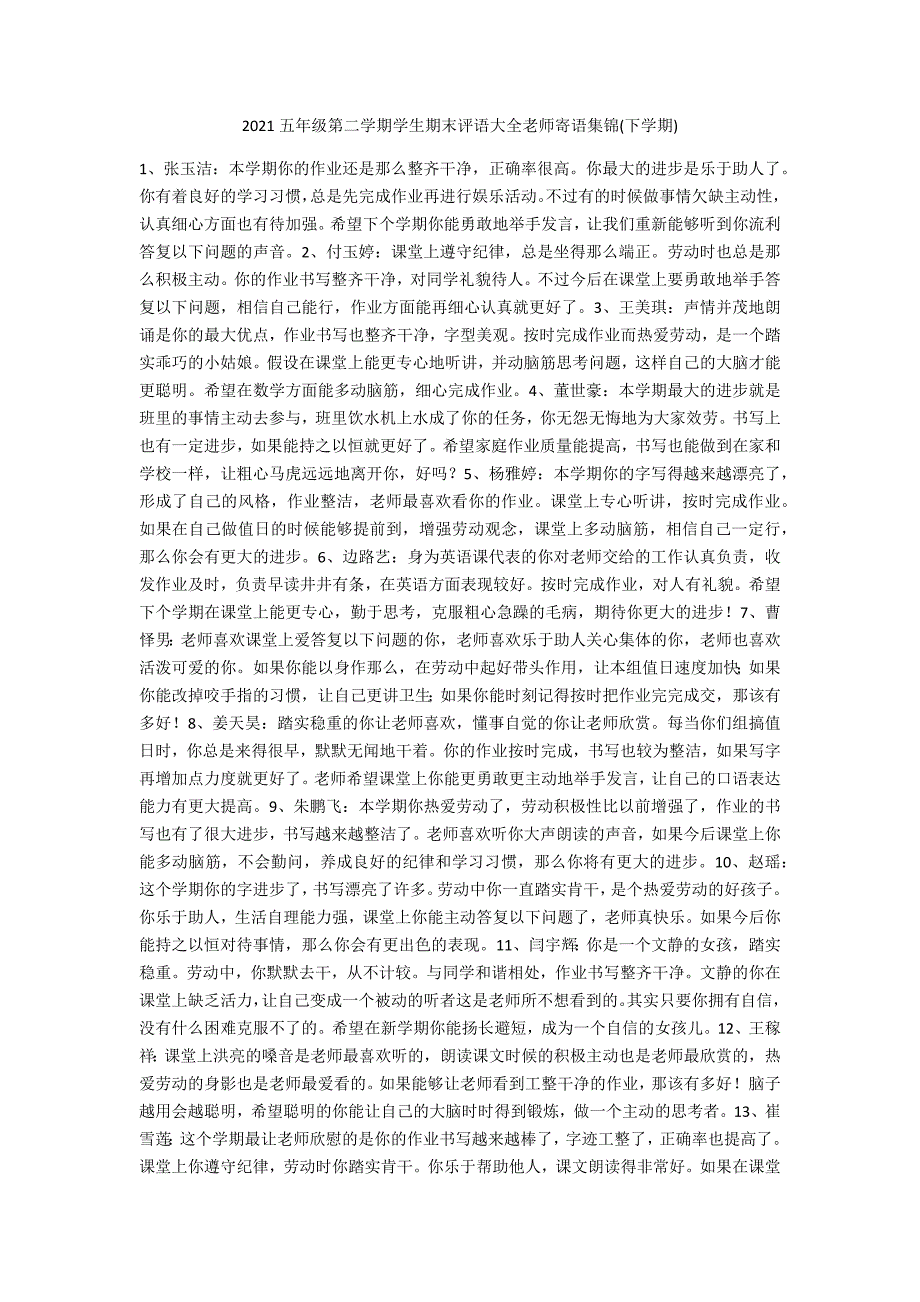 2021 五年级第二学期学生期末评语大全老师寄语集锦(下学期)

1、张玉洁：本学期你的作业还是那么整齐干净，正确率很高。你最大的进步是乐于助人了。你有着良好的学习习惯，总是先完成作业再进行娱乐活动。不过有的时候做事情欠缺主动性，认真细心方面也有待加强。希望下个学期你能勇敢地举手发言，让我们重新能够听到你流利答复以下问题的声音。2、付玉婷：课堂上遵守纪律，总是坐得那么端正。劳动时也总是那么积极主动。你的作业书写整齐干净，对同学礼貌待人。不过今后在课堂上要勇敢地举手答复以下问题，相信自己能行，作业方面能再细心认真就更好了。3、王美琪：声情并茂地朗诵是你的最大优点，作业书写也整齐干净，字型美观。按时完成作业而热爱劳动，是一个踏实乖巧的小姑娘。假设在课堂上能更专心地听讲，并动脑筋思考问题，这样自己的大脑才能更聪明。希望在数学方面能多动脑筋，细心完成作业。4、董世豪：本学期最大的进步就是班里的事情主动去参与，班里饮水机上水成了你的任务，你无怨无悔地为大家效劳。书写上也有一定进步，如果能持之以恒就更好了。希望家庭作业质量能提高，书写也能做到在家和学校一样，让粗心马虎远远地离开你，好吗？5、杨雅婷：本学期你的字写得越来越漂亮了，形成了自己的风格，作业整洁，老师最喜欢看你的作业。课堂上专心听讲，按时完成作业。如果在自己做值日的时候能够提前到，增强劳动观念，课堂上多动脑筋，相信自己一定行，那么你会有更大的进步。6、边路艺：身为英语课代表的你对老师交给的工作认真负责，收发作业及时，负责早读井井有条，在英语方面表现较好。按时完成作业，对人有礼貌。希望下个学期在课堂上能更专心，勤于思考，克服粗心急躁的毛病，期待你更大的进步！7、曹怿男：老师喜欢课堂上爱答复以下问题的你，老师喜欢乐于助人关心集体的你，老师也喜欢活泼可爱的你。如果你能以身作那么，在劳动中起好带头作用，让本组值日速度加快；如果你能改掉咬手指的习惯，让自己更讲卫生；如果你能时刻记得按时把作业完完成交，那该有多好！8、姜天昊：踏实稳重的你让老师喜欢，懂事自觉的你让老师欣赏。每当你们组搞值日时，你总是来得很早，默默无闻地干着。你的作业按时完成，书写也较为整洁，如果写字再增加点力度就更好了。老师希望课堂上你能更勇敢更主动地举手发言，让自己的口语表达能力有更大提高。9、朱鹏飞：本学期你热爱劳动了，劳动积极性比以前增强了，作业的书写也有了很大进步，书写越来越整洁了。老师喜欢听你大声朗读的声音，如果今后课堂上你能多动脑筋，不会勤问，养成良好的纪律和学习习惯，那么你将有更大的进步。10、赵瑶：这个学期你的字进步了，书写漂亮了许多。劳动中你一直踏实肯干，是个热爱劳动的好孩子。你乐于助人，生活自理能力强，课堂上你能主动答复以下问题了，老师真快乐。如果今后你能持之以恒对待事情，那么你会有更出色的表现。11、闫宇辉：你是一个文静的女孩，踏实稳重。劳动中，你默默去干，从不计较。与同学和谐相处，作业书写整齐干净。文静的你在课堂上缺乏活力，让自己变成一个被动的听者这是老师所不想看到的。其实只要你拥有自信，没有什么困难克服不了的。希望在新学期你能扬长避短，成为一个自信的女孩儿。12、王稼祥：课堂上洪亮的嗓音是老师最喜欢听的，朗读课文时候的积极主动也是老师最欣赏的，热爱劳动的身影也是老师最爱看的。如果能够让老师看到工整干净的作业，那该有多好！脑子越用会越聪明，希望聪明的你能让自己的大脑时时得到锻炼，做一个主动的思考者。13、崔雪莲：这个学期最让老师欣慰的是你的作业书写越来越棒了，字迹工整了，正确率也提高了。课堂上你遵守纪律，劳动时你踏实肯干。你乐于帮助他人，课文朗读得非常好。如果在课堂